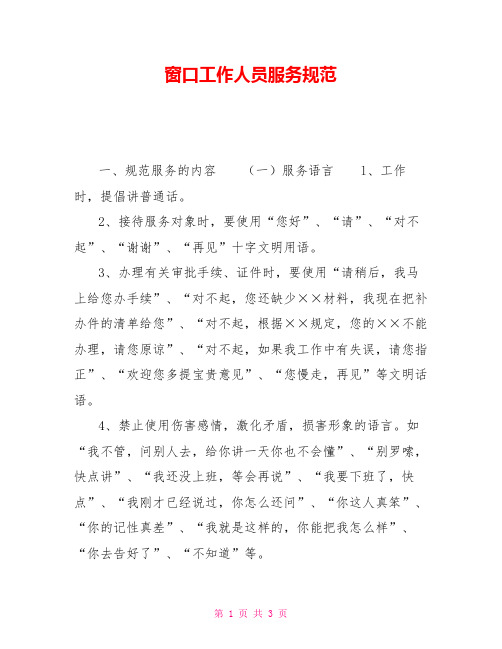 窗口工作人员服务规范

一、规范服务的内容 （一）服务语言 1、工作时，提倡讲普通话。

2、接待服务对象时，要使用“您好”、“请”、“对不起”、“谢谢”、“再见”十字文明用语。

3、办理有关审批手续、证件时，要使用“请稍后，我马上给您办手续”、“对不起，您还缺少××材料，我现在把补办件的清单给您”、“对不起，根据××规定，您的××不能办理，请您原谅”、“对不起，如果我工作中有失误，请您指正”、“欢迎您多提宝贵意见”、“您慢走，再见”等文明话语。

4、禁止使用伤害感情，激化矛盾，损害形象的语言。如“我不管，问别人去，给你讲一天你也不会懂”、“别罗嗦，快点讲”、“我还没上班，等会再说”、“我要下班了，快点”、“我刚才已经说过，你怎么还问”、“你这人真笨”、“你的记性真差”、“我就是这样的，你能把我怎么样”、“你去告好了”、“不知道”等。

第 1 页 共 3 页